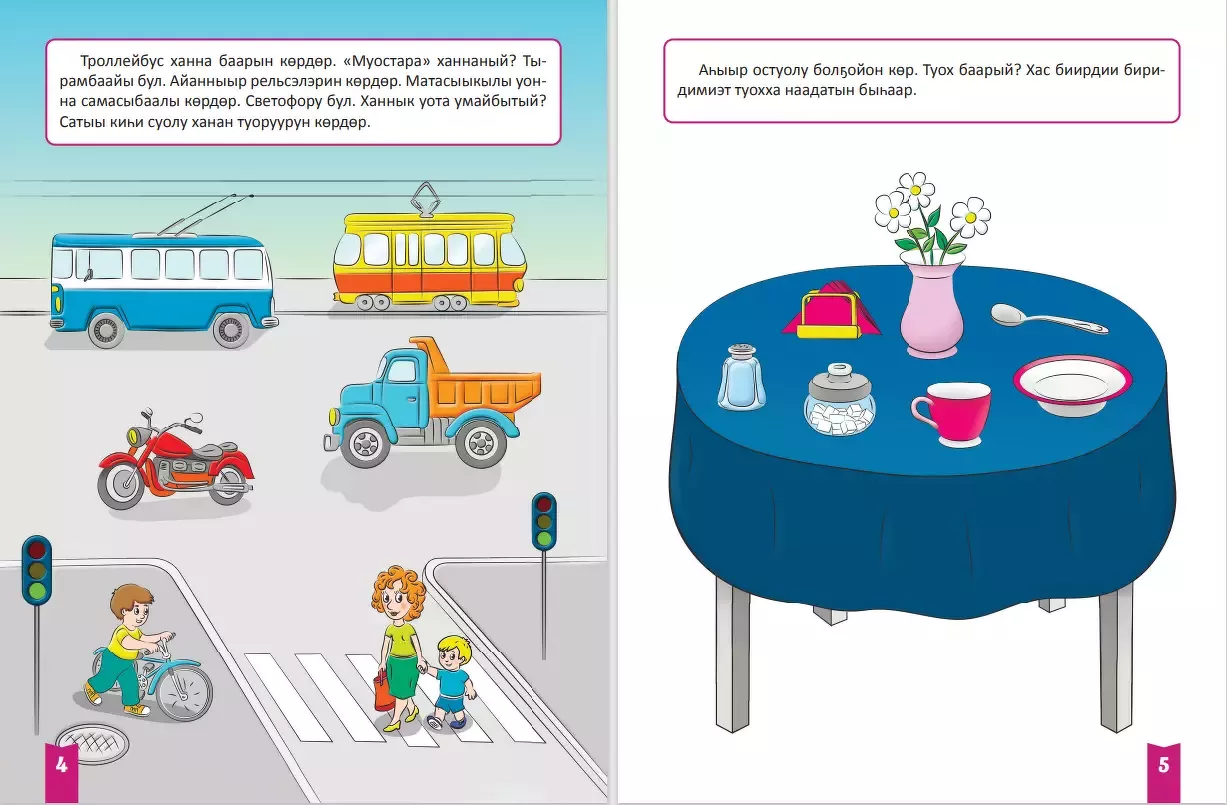 Троллейбус ханна баарын көрдөр. «Муостара» ханнаный? Тырамбаайы бул. Айанныыр рельсэлэрин көрдөр. Матасыыкылы уонна самасыбаалы көрдөр. Светофору бул. Ханнык уота умайбытый? Сатыы киһи суолу ханан туоруурун көрдөр.

4

Аһыыр остуолу болҕойон көр. Туох баарый? Хас биирдии биридимиэт туохха наадатын быһаар.

5